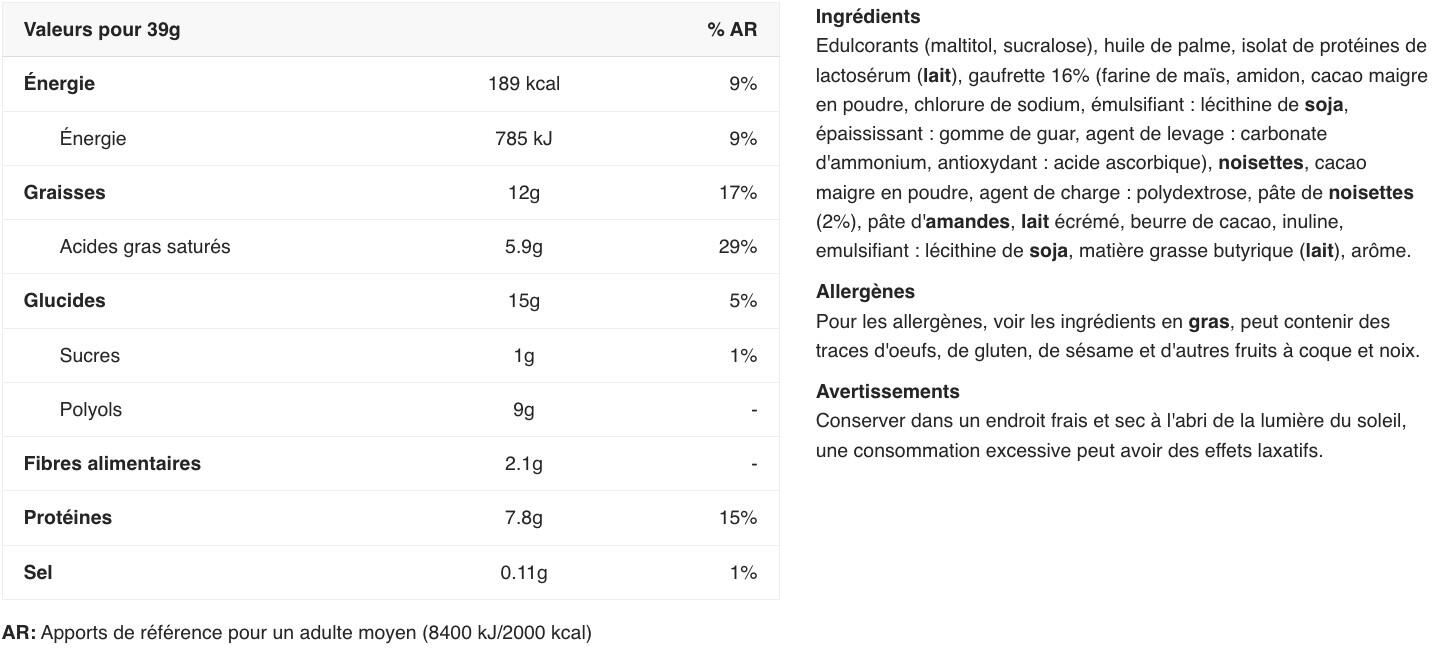 | Valeurs pour 39g | | % AR |
|---|---|---|
| Énergie | 189 kcal | 9% |
| Énergie | 785 kJ | 9% |
| Graisses | 12g | 17% |
| Acides gras saturés | 5.9g | 29% |
| Glucides | 15g | 5% |
| Sucres | 1g | 1% |
| Polyols | 9g | - |
| Fibres alimentaires | 2.1g | - |
| Protéines | 7.8g | 15% |
| Sel | 0.11g | 1% |

AR: Apports de référence pour un adulte moyen (8400 kJ/2000 kcal)

Ingrédients
Edulcorants (maltitol, sucralose), huile de palme, isolat de protéines de lactosérum (lait), gaufrette 16% (farine de maïs, amidon, cacao maigre en poudre, chlorure de sodium, émulsifiant : lécithine de soja, épaississant : gomme de guar, agent de levage : carbonate d'ammonium, antioxydant : acide ascorbique), noisettes, cacao maigre en poudre, agent de charge : polydextrose, pâte de noisettes (2%), pâte d'amandes, lait écrémé, beurre de cacao, inuline, emulsifiant : lécithine de soja, matière grasse butyrique (lait), arôme.

Allergènes
Pour les allergènes, voir les ingrédients en gras, peut contenir des traces d'oeufs, de gluten, de sésame et d'autres fruits à coque et noix.

Avertissements
Conserver dans un endroit frais et sec à l'abri de la lumière du soleil, une consommation excessive peut avoir des effets laxatifs.